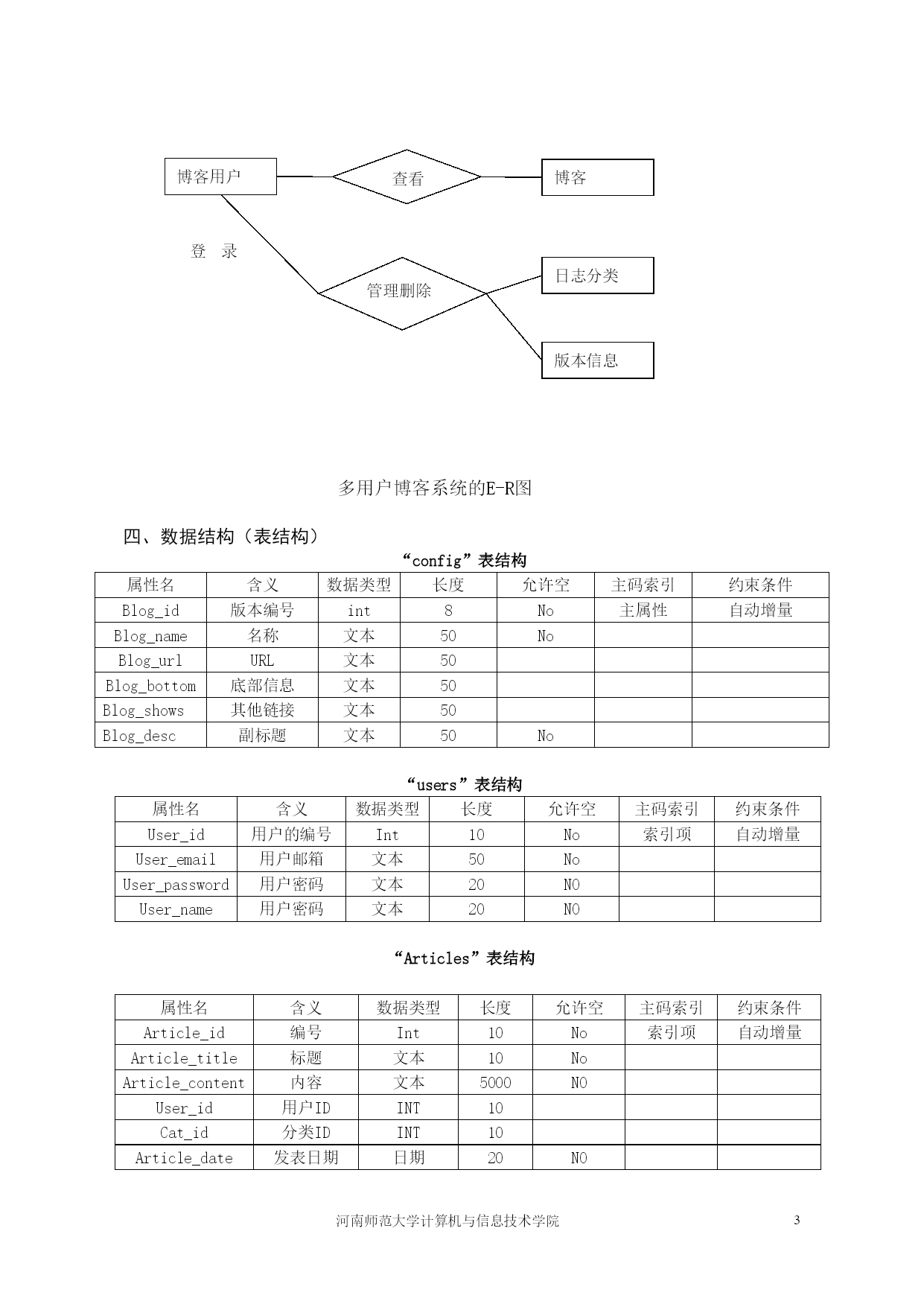 博客用户

查看

博客

登 录

管理删除

日志分类

版本信息

多用户博客系统的E-R图

四、数据结构（表结构）

“config”表结构

| 属性名 | 含义 | 数据类型 | 长度 | 允许空 | 主码索引 | 约束条件 |
|---|---|---|---|---|---|---|
| Blog_id | 版本编号 | int | 8 | No | 主属性 | 自动增量 |
| Blog_name | 名称 | 文本 | 50 | No | | |
| Blog_url | URL | 文本 | 50 | | | |
| Blog_bottom | 底部信息 | 文本 | 50 | | | |
| Blog_shows | 其他链接 | 文本 | 50 | | | |
| Blog_desc | 副标题 | 文本 | 50 | No | | |

“users”表结构

| 属性名 | 含义 | 数据类型 | 长度 | 允许空 | 主码索引 | 约束条件 |
|---|---|---|---|---|---|---|
| User_id | 用户的编号 | Int | 10 | No | 索引项 | 自动增量 |
| User_email | 用户邮箱 | 文本 | 50 | No | | |
| User_password | 用户密码 | 文本 | 20 | NO | | |
| User_name | 用户密码 | 文本 | 20 | NO | | |

“Articles”表结构

| 属性名 | 含义 | 数据类型 | 长度 | 允许空 | 主码索引 | 约束条件 |
|---|---|---|---|---|---|---|
| Article_id | 编号 | Int | 10 | No | 索引项 | 自动增量 |
| Article_title | 标题 | 文本 | 10 | No | | |
| Article_content | 内容 | 文本 | 5000 | NO | | |
| User_id | 用户ID | INT | 10 | | | |
| Cat_id | 分类ID | INT | 10 | | | |
| Article_date | 发表日期 | 日期 | 20 | NO | | |

河南师范大学计算机与信息技术学院 3